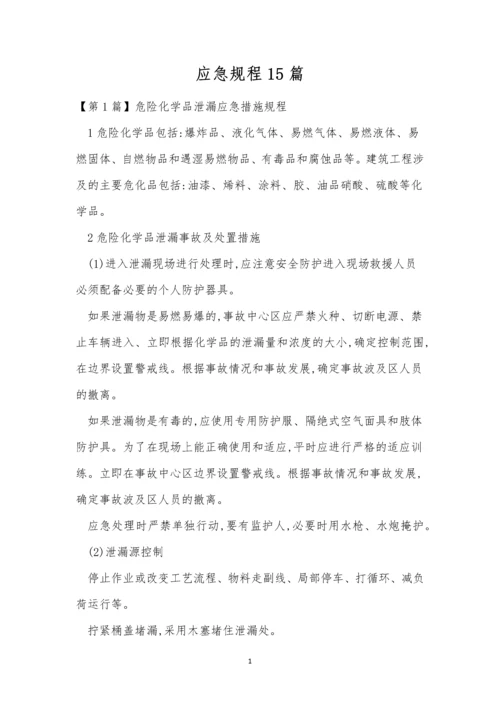 应急规程15篇

【第1篇】危险化学品泄漏应急措施规程

1危险化学品包括:爆炸品、液化气体、易燃气体、易燃液体、易燃固体、自燃物品和遇湿易燃物品、有毒品和腐蚀品等。建筑工程涉及的主要危化品包括:油漆、烯料、涂料、胶、油品硝酸、硫酸等化学品。

2危险化学品泄漏事故及处置措施

(1)进入泄漏现场进行处理时,应注意安全防护进入现场救援人员必须配备必要的个人防护器具。

如果泄漏物是易燃易爆的,事故中心区应严禁火种、切断电源、禁止车辆进入、立即根据化学品的泄漏量和浓度的大小,确定控制范围,在边界设置警戒线。根据事故情况和事故发展,确定事故波及区人员的撤离。

如果泄漏物是有毒的,应使用专用防护服、隔绝式空气面具和肢体防护具。为了在现场上能正确使用和适应,平时应进行严格的适应训练。立即在事故中心区边界设置警戒线。根据事故情况和事故发展,确定事故波及区人员的撤离。

应急处理时严禁单独行动,要有监护人,必要时用水枪、水炮掩护。

(2)泄漏源控制

停止作业或改变工艺流程、物料走副线、局部停车、打循环、减负荷运行等。

拧紧桶盖堵漏,采用木塞堵住泄漏处。

1